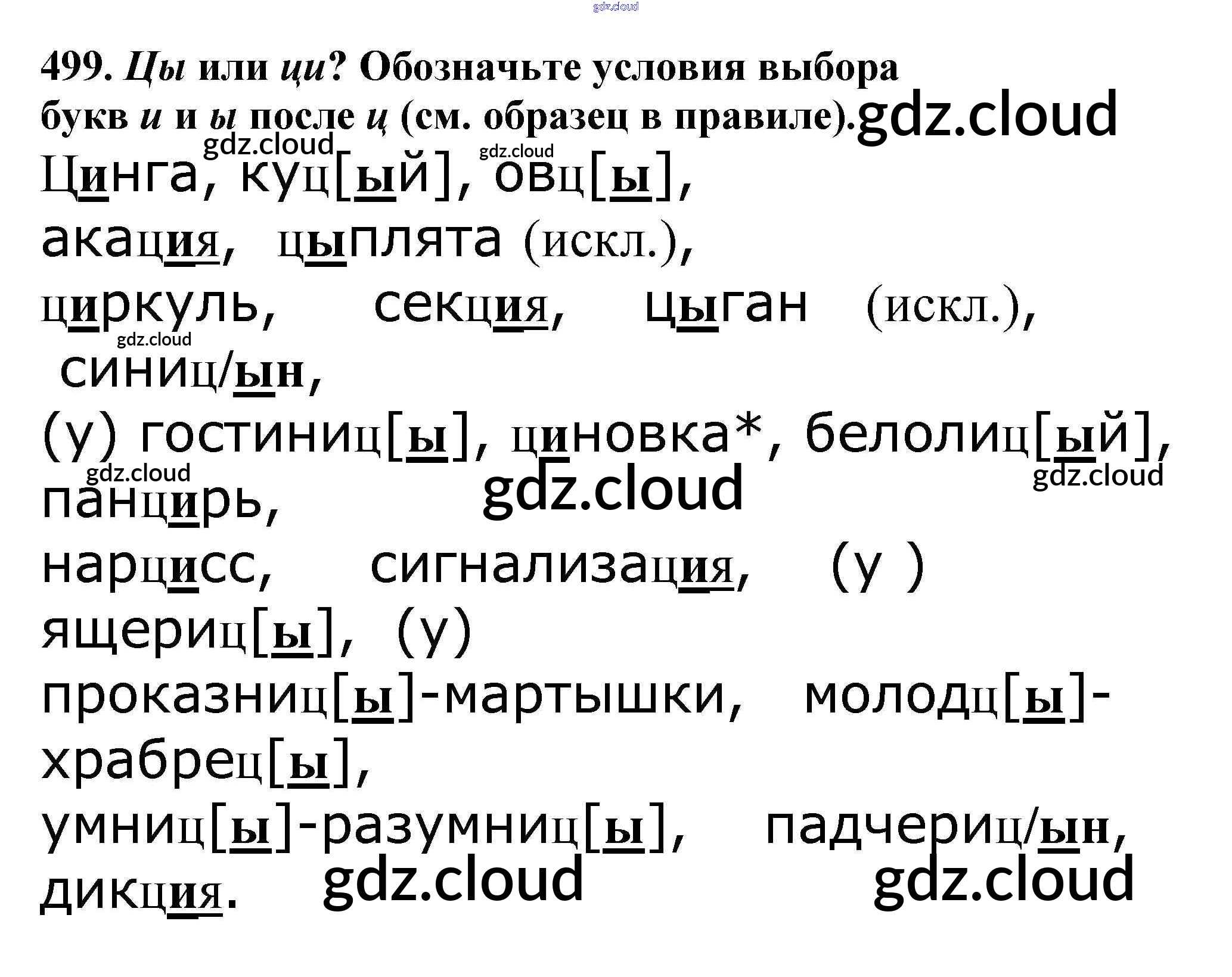 499. Цы или ци? Обозначьте условия выбора букв и и ы после ц (см. образец в правиле).

Цинга, куц[ый], овц[ы], акация, цыплята (искл.), циркуль, секция, цыган (искл.), синиц/ын, (у) гостиниц[ы], циновка*, белолиц[ый], панцирь, нарцисс, сигнализация, (у ) ящериц[ы], (у) проказниц[ы]-мартышки, молодц[ы]-храбрец[ы], умниц[ы]-разумниц[ы], падчериц/ын, дикция.

gdz.cloud